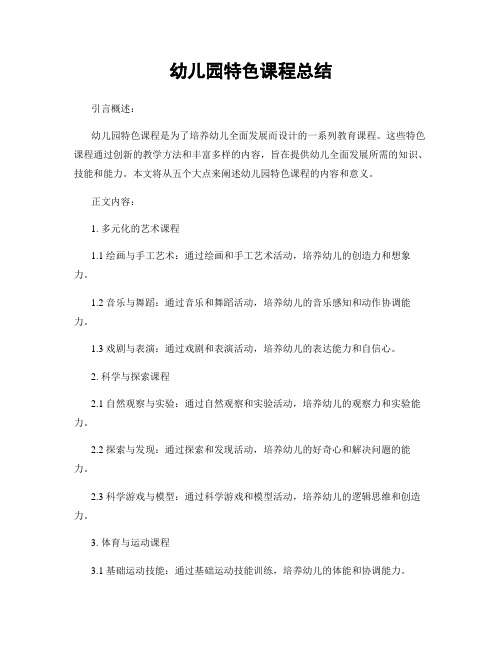 幼儿园特色课程总结

引言概述：

幼儿园特色课程是为了培养幼儿全面发展而设计的一系列教育课程。这些特色课程通过创新的教学方法和丰富多样的内容，旨在提供幼儿全面发展所需的知识、技能和能力。本文将从五个大点来阐述幼儿园特色课程的内容和意义。

正文内容：

1. 多元化的艺术课程

1.1 绘画与手工艺术：通过绘画和手工艺术活动，培养幼儿的创造力和想象力。

1.2 音乐与舞蹈：通过音乐和舞蹈活动，培养幼儿的音乐感知和动作协调能力。

1.3 戏剧与表演：通过戏剧和表演活动，培养幼儿的表达能力和自信心。

2. 科学与探索课程

2.1 自然观察与实验：通过自然观察和实验活动，培养幼儿的观察力和实验能力。

2.2 探索与发现：通过探索和发现活动，培养幼儿的好奇心和解决问题的能力。

2.3 科学游戏与模型：通过科学游戏和模型活动，培养幼儿的逻辑思维和创造力。

3. 体育与运动课程

3.1 基础运动技能：通过基础运动技能训练，培养幼儿的体能和协调能力。